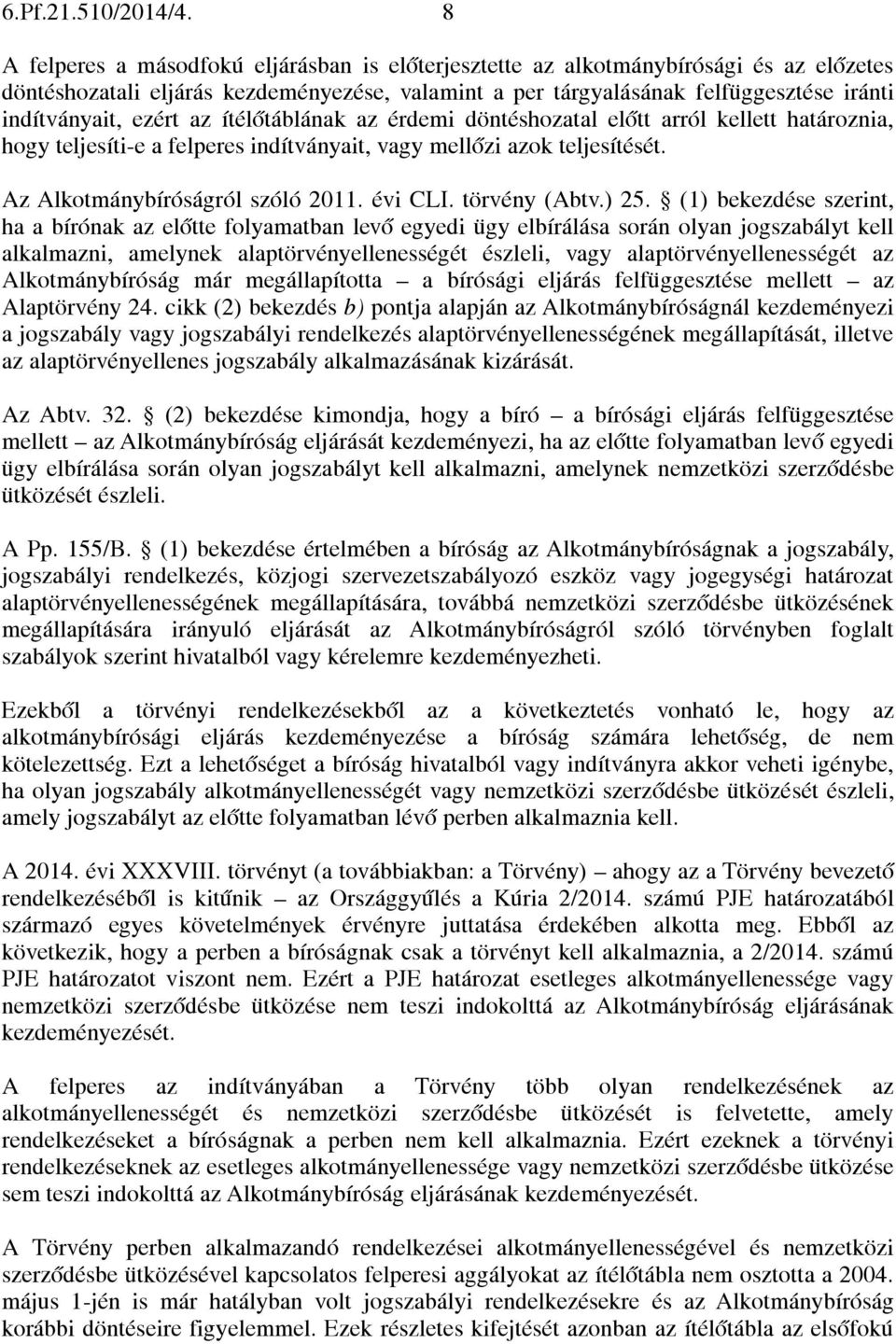 6.Pf.21.510/2014/4. 8

A felperes a másodfokú eljárásban is előterjesztette az alkotmánybírósági és az előzetes döntéshozatali eljárás kezdeményezése, valamint a per tárgyalásának felfüggesztése iránti indítványait, ezért az ítélőtáblának az érdemi döntéshozatal előtt arról kellett határoznia, hogy teljesíti-e a felperes indítványait, vagy mellőzi azok teljesítését.

Az Alkotmánybíróságról szóló 2011. évi CLI. törvény (Abtv.) 25. § (1) bekezdése szerint, ha a bírónak az előtte folyamatban levő egyedi ügy elbírálása során olyan jogszabályt kell alkalmazni, amelynek alaptörvényellenességét észleli, vagy alaptörvényellenességét az Alkotmánybíróság már megállapította – a bírósági eljárás felfüggesztése mellett – az Alaptörvény 24. cikk (2) bekezdés b) pontja alapján az Alkotmánybíróságnál kezdeményezi a jogszabály vagy jogszabályi rendelkezés alaptörvényellenességének megállapítását, illetve az alaptörvényellenes jogszabály alkalmazásának kizárását.

Az Abtv. 32. § (2) bekezdése kimondja, hogy a bíró – a bírósági eljárás felfüggesztése mellett – az Alkotmánybíróság eljárását kezdeményezi, ha az előtte folyamatban levő egyedi ügy elbírálása során olyan jogszabályt kell alkalmazni, amelynek nemzetközi szerződésbe ütközését észleli.

A Pp. 155/B. § (1) bekezdése értelmében a bíróság az Alkotmánybíróságnak a jogszabály, jogszabályi rendelkezés, közjogi szervezetszabályozó eszköz vagy jogegységi határozat alaptörvényellenességének megállapítására, továbbá nemzetközi szerződésbe ütközésének megállapítására irányuló eljárását az Alkotmánybíróságról szóló törvényben foglalt szabályok szerint hivatalból vagy kérelemre kezdeményezheti.

Ezekből a törvényi rendelkezésekből az a következtetés vonható le, hogy az alkotmánybírósági eljárás kezdeményezése a bíróság számára lehetőség, de nem kötelezettség. Ezt a lehetőséget a bíróság hivatalból vagy indítványra akkor veheti igénybe, ha olyan jogszabály alkotmányellenességét vagy nemzetközi szerződésbe ütközését észleli, amely jogszabályt az előtte folyamatban lévő perben alkalmaznia kell.

A 2014. évi XXXVIII. törvényt (a továbbiakban: a Törvény) – ahogy az a Törvény bevezető rendelkezéséből is kitűnik – az Országgyűlés a Kúria 2/2014. számú PJE határozatából származó egyes követelmények érvényre juttatása érdekében alkotta meg. Ebből az következik, hogy a perben a bíróságnak csak a törvényt kell alkalmaznia, a 2/2014. számú PJE határozatot viszont nem. Ezért a PJE határozat esetleges alkotmányellenessége vagy nemzetközi szerződésbe ütközése nem teszi indokolttá az Alkotmánybíróság eljárásának kezdeményezését.

A felperes az indítványában a Törvény több olyan rendelkezésének az alkotmányellenességét és nemzetközi szerződésbe ütközését is felvetette, amely rendelkezéseket a bíróságnak a perben nem kell alkalmaznia. Ezért ezeknek a törvényi rendelkezéseknek az esetleges alkotmányellenessége vagy nemzetközi szerződésbe ütközése sem teszi indokolttá az Alkotmánybíróság eljárásának kezdeményezését.

A Törvény perben alkalmazandó rendelkezései alkotmányellenességével és nemzetközi szerződésbe ütközésével kapcsolatos felperesi aggályokat az ítélőtábla nem osztotta a 2004. május 1-jén is már hatályban volt jogszabályi rendelkezésekre és az Alkotmánybíróság korábbi döntéseire figyelemmel. Ezek részletes kifejtését azonban az ítélőtábla az elsőfokú